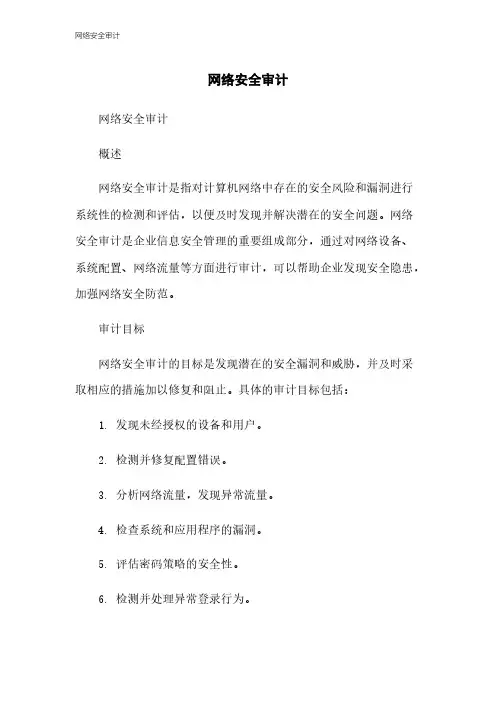 网络安全审计

网络安全审计

网络安全审计

概述

网络安全审计是指对计算机网络中存在的安全风险和漏洞进行系统性的检测和评估，以便及时发现并解决潜在的安全问题。网络安全审计是企业信息安全管理的重要组成部分，通过对网络设备、系统配置、网络流量等方面进行审计，可以帮助企业发现安全隐患，加强网络安全防范。

审计目标

网络安全审计的目标是发现潜在的安全漏洞和威胁，并及时采取相应的措施加以修复和阻止。具体的审计目标包括：

1. 发现未经授权的设备和用户。

2. 检测并修复配置错误。

3. 分析网络流量，发现异常流量。

4. 检查系统和应用程序的漏洞。

5. 评估密码策略的安全性。

6. 检测并处理异常登录行为。